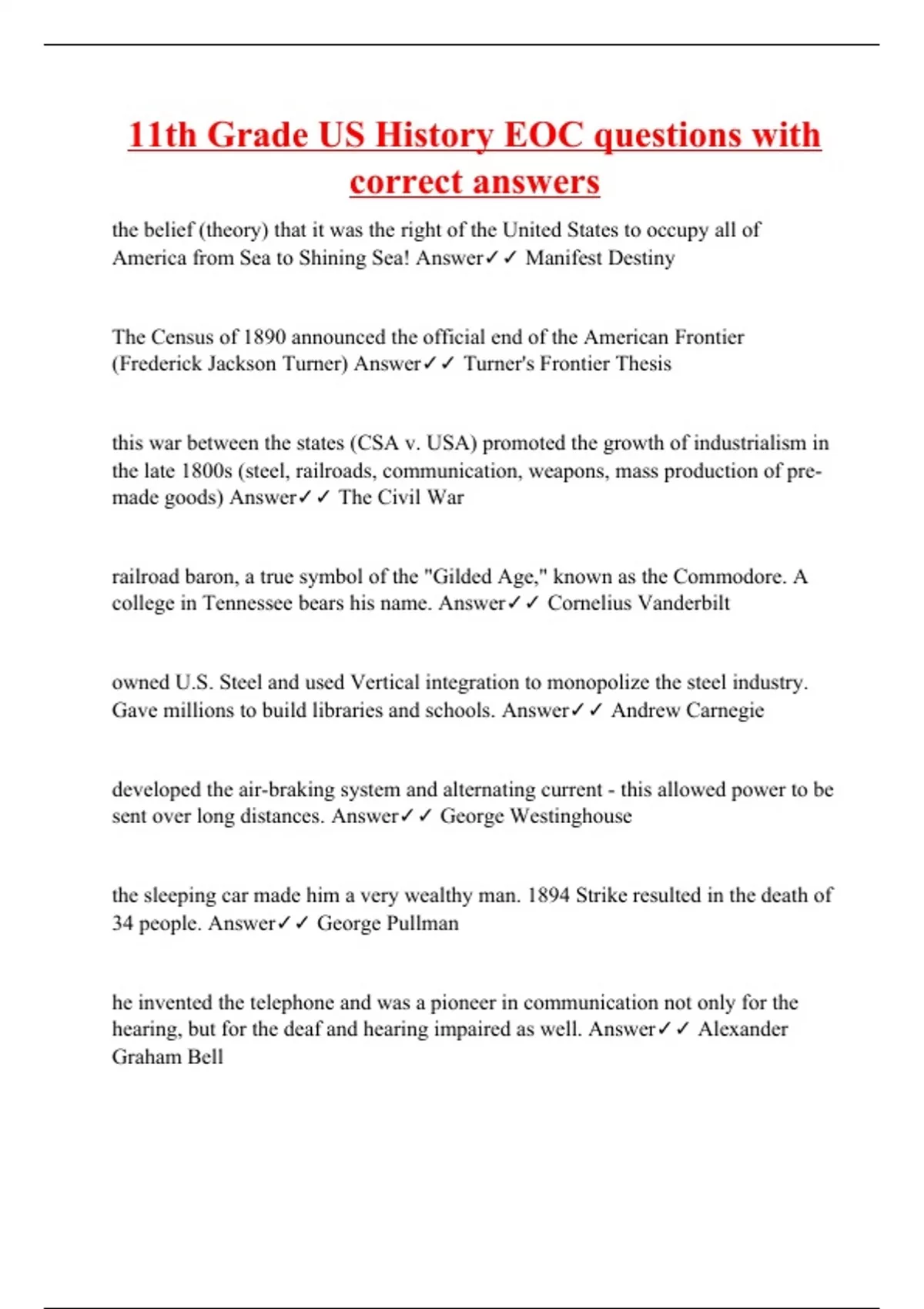 11th Grade US History EOC questions with correct answers

the belief (theory) that it was the right of the United States to occupy all of America from Sea to Shining Sea! Answer✓✓ Manifest Destiny

The Census of 1890 announced the official end of the American Frontier (Frederick Jackson Turner) Answer✓✓ Turner's Frontier Thesis

this war between the states (CSA v. USA) promoted the growth of industrialism in the late 1800s (steel, railroads, communication, weapons, mass production of pre-made goods) Answer✓✓ The Civil War

railroad baron, a true symbol of the "Gilded Age," known as the Commodore. A college in Tennessee bears his name. Answer✓✓ Cornelius Vanderbilt

owned U.S. Steel and used Vertical integration to monopolize the steel industry. Gave millions to build libraries and schools. Answer✓✓ Andrew Carnegie

developed the air-braking system and alternating current - this allowed power to be sent over long distances. Answer✓✓ George Westinghouse

the sleeping car made him a very wealthy man. 1894 Strike resulted in the death of 34 people. Answer✓✓ George Pullman

he invented the telephone and was a pioneer in communication not only for the hearing, but for the deaf and hearing impaired as well. Answer✓✓ Alexander Graham Bell